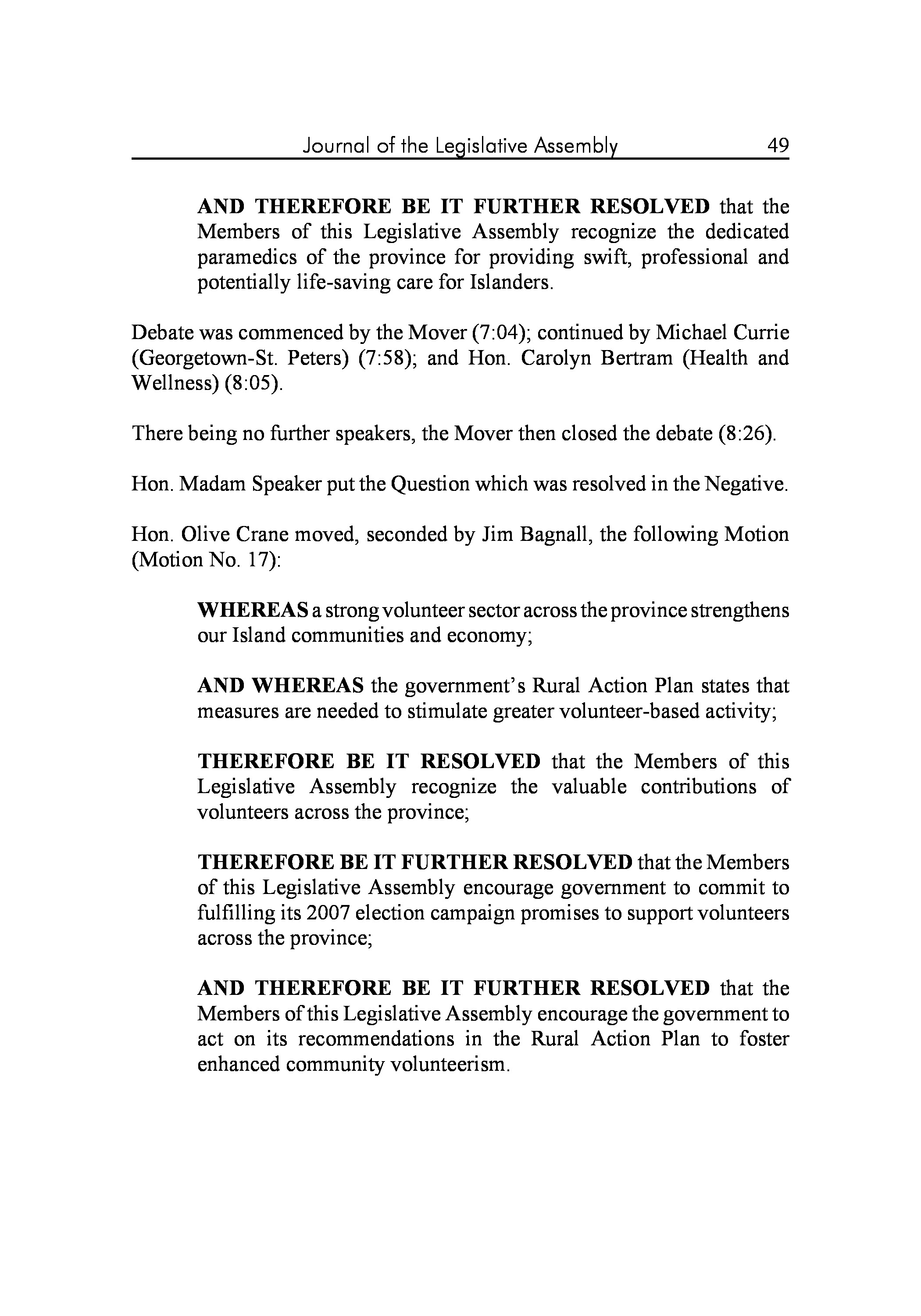 Journal of the Legislative Assembly 49

AND THEREFORE BE IT FURTHER RESOLVED that the Members of this Legislative Assembly recognize the dedicated paramedics of the province for providing swift, professional and potentially life-saving care for Islanders.

Debate was commenced by the Mover (7:04); continued by Michael Currie (Georgetown-St. Peters) (7:58); and Hon. Carolyn Bertram (Health and Wellness) (8:05).

There being no further speakers, the Mover then closed the debate (8:26).

Hon. Madam Speaker put the Question which was resolved in the Negative.

Hon. Olive Crane moved, seconded by Jim Bagnall, the following Motion (Motion No. 17):

WHEREAS a strong volunteer sector across the province strengthens our Island communities and economy;

AND WHEREAS the government's Rural Action Plan states that measures are needed to stimulate greater volunteer-based activity;

THEREFORE BE IT RESOLVED that the Members of this Legislative Assembly recognize the valuable contributions of volunteers across the province;

THEREFORE BE IT FURTHER RESOLVED that the Members of this Legislative Assembly encourage government to commit to fulfilling its 2007 election campaign promises to support volunteers across the province;

AND THEREFORE BE IT FURTHER RESOLVED that the Members of this Legislative Assembly encourage the government to act on its recommendations in the Rural Action Plan to foster enhanced community volunteerism.